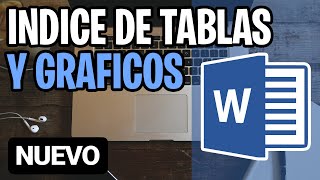 INDICE DE TABLAS
Y GRAFICOS

W

NUEVO